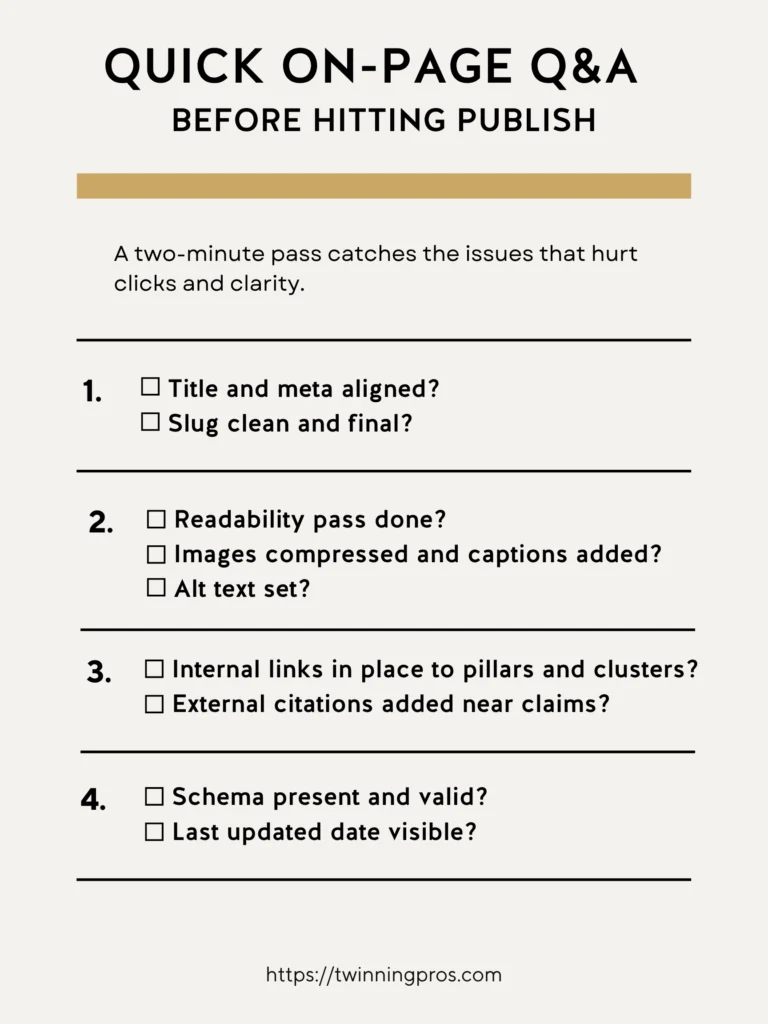 QUICK ON-PAGE Q&A

BEFORE HITTING PUBLISH

A two-minute pass catches the issues that hurt clicks and clarity.

1. ☐ Title and meta aligned?
☐ Slug clean and final?

2. ☐ Readability pass done?
☐ Images compressed and captions added?
☐ Alt text set?

3. ☐ Internal links in place to pillars and clusters?
☐ External citations added near claims?

4. ☐ Schema present and valid?
☐ Last updated date visible?

https://twinningpros.com